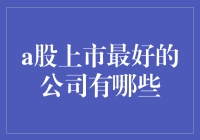 a股上市最好的公司有哪些